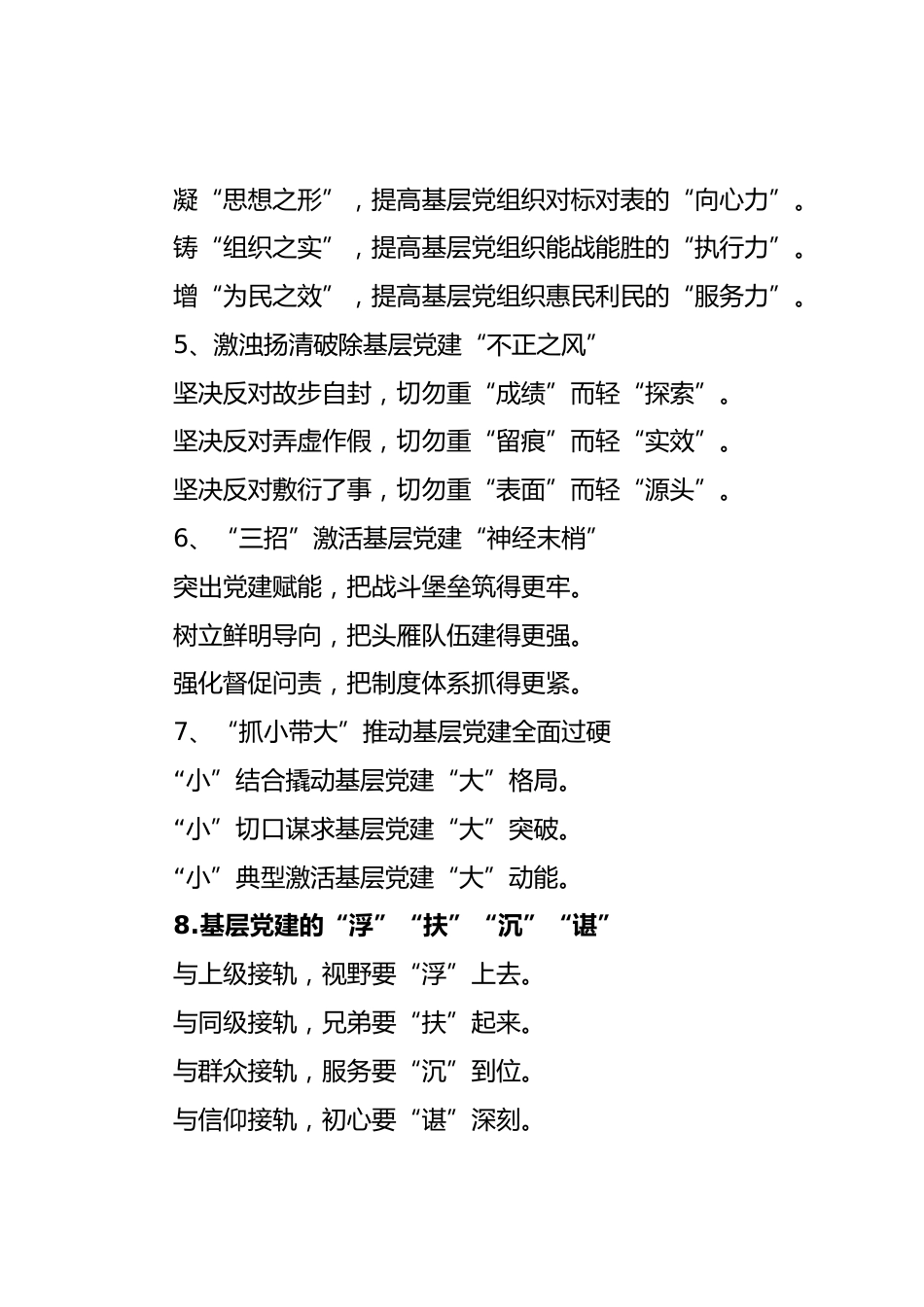 凝“思想之形”，提高基层党组织对标对表的“向心力”。

铸“组织之实”，提高基层党组织能战能胜的“执行力”。

增“为民之效”，提高基层党组织惠民利民的“服务力”。

5、激浊扬清破除基层党建“不正之风”

坚决反对故步自封，切勿重“成绩”而轻“探索”。

坚决反对弄虚作假，切勿重“留痕”而轻“实效”。

坚决反对敷衍了事，切勿重“表面”而轻“源头”。

6、“三招”激活基层党建“神经末梢”

突出党建赋能，把战斗堡垒筑得更牢。

树立鲜明导向，把头雁队伍建得更强。

强化督促问责，把制度体系抓得更紧。

7、“抓小带大”推动基层党建全面过硬

“小”结合撬动基层党建“大”格局。

“小”切口谋求基层党建“大”突破。

“小”典型激活基层党建“大”动能。

8.基层党建的“浮”“扶”“沉”“谌”

与上级接轨，视野要“浮”上去。

与同级接轨，兄弟要“扶”起来。

与群众接轨，服务要“沉”到位。

与信仰接轨，初心要“谌”深刻。